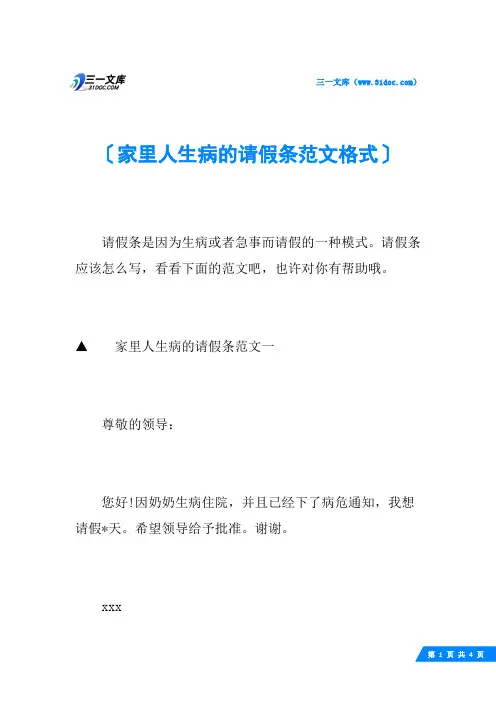 三一文库
31DOC.COM

三一文库（www.31doc.com）

〔家里人生病的请假条范文格式〕

请假条是因为生病或者急事而请假的一种模式。请假条应该怎么写，看看下面的范文吧，也许对你有帮助哦。

▲　家里人生病的请假条范文一

尊敬的领导：

您好!因奶奶生病住院，并且已经下了病危通知，我想请假*天。希望领导给予批准。谢谢。

xxx

第 1 页 共 4 页